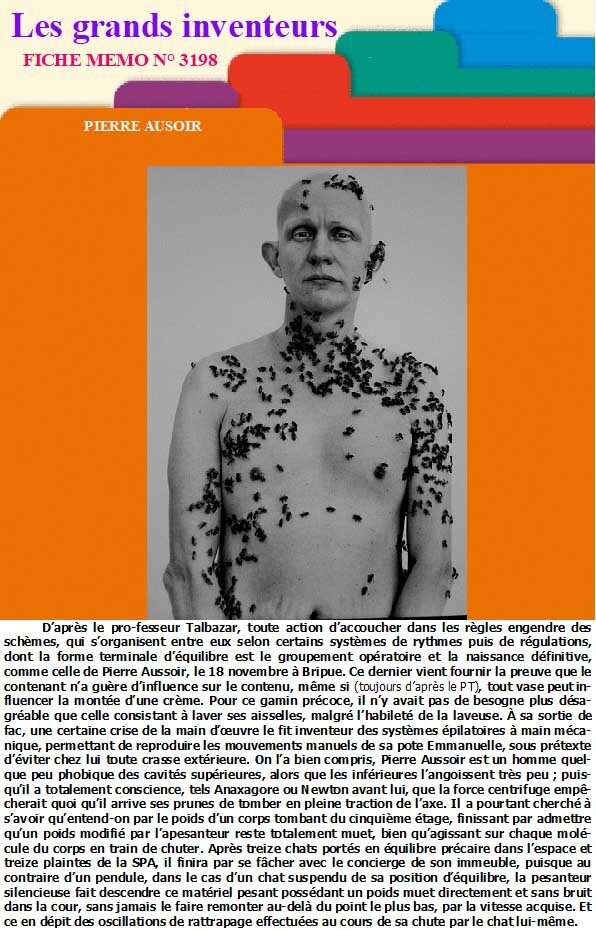 Les grands inventeurs
FICHE MEMO N° 3198

PIERRE AUSOIR

D'après le pro-fesseur Talbazar, toute action d'accoucher dans les règles engendre des schèmes, qui s'organisent entre eux selon certains systèmes de rythmes puis de régulations, dont la forme terminale d'équilibre est le groupement opératoire et la naissance définitive, comme celle de Pierre Aussoir, le 18 novembre à Bripue. Ce dernier vient fournir la preuve que le contenant n'a guère d'influence sur le contenu, même si (toujours d'après le PT), tout vase peut influencer la montée d'une crème. Pour ce gamin précoce, il n'y avait pas de besogne plus désagréable que celle consistant à laver ses aisselles, malgré l'habileté de la laveuse. À sa sortie de fac, une certaine crise de la main d'œuvre le fit inventeur des systèmes épilatoires à main mécanique, permettant de reproduire les mouvements manuels de sa pote Emmanuelle, sous prétexte d'éviter chez lui toute crasse extérieure. On l'a bien compris, Pierre Aussoir est un homme quelque peu phobique des cavités supérieures, alors que les inférieures l'angoissent très peu ; puisqu'il a totalement conscience, tels Anaxagore ou Newton avant lui, que la force centrifuge empêcherait quoi qu'il arrive ses prunes de tomber en pleine traction de l'axe. Il a pourtant cherché à s'avoir qu'entend-on par le poids d'un corps tombant du cinquième étage, finissant par admettre qu'un poids modifié par l'apesanteur reste totalement muet, bien qu'agissant sur chaque molécule du corps en train de chuter. Après treize chats portés en équilibre précaire dans l'espace et treize plaintes de la SPA, il finira par se fâcher avec le concierge de son immeuble, puisque au contraire d'un pendule, dans le cas d'un chat suspendu de sa position d'équilibre, la pesanteur silencieuse fait descendre ce matériel pesant possédant un poids muet directement et sans bruit dans la cour, sans jamais le faire remonter au-delà du point le plus bas, par la vitesse acquise. Et ce en dépit des oscillations de rattrapage effectuées au cours de sa chute par le chat lui-même.